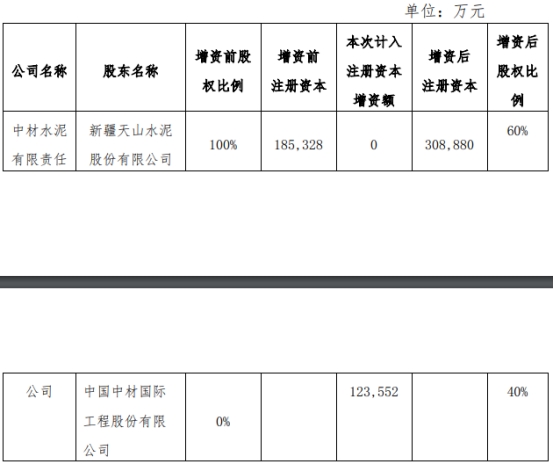 单位：万元

| 公司名称 | 股东名称 | 增资前股权比例 | 增资前注册资本 | 本次计入注册资本增资额 | 增资后注册资本 | 增资后股权比例 |
|---|---|---|---|---|---|---|
| 中材水泥有限责任 | 新疆天山水泥股份有限公司 | 100% | 185,328 | 0 | 308,880 | 60% |

| 公司 | 中国中材国际工程股份有限公司 | 0% |  | 123,552 |  | 40% |
|---|---|---|---|---|---|---|